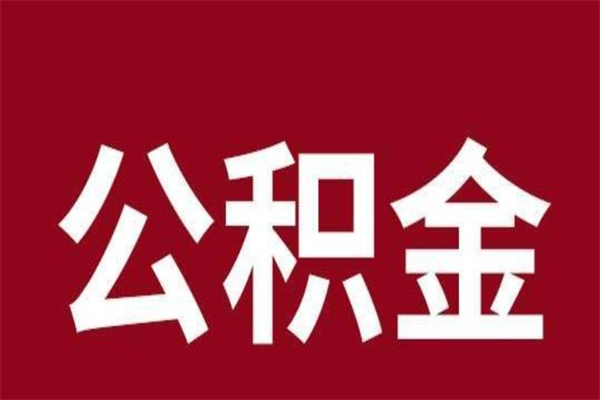 公积金